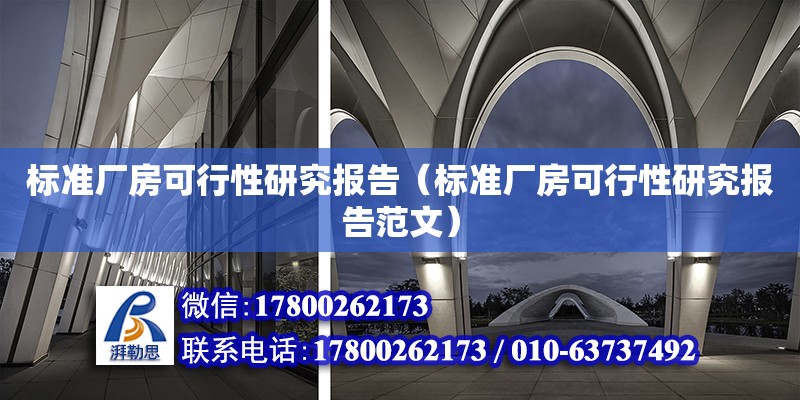 标准厂房可行性研究报告（标准厂房可行性研究报告范文）

湃勒思

微信:17800262173

联系电话:17800262173 / 010-63737492